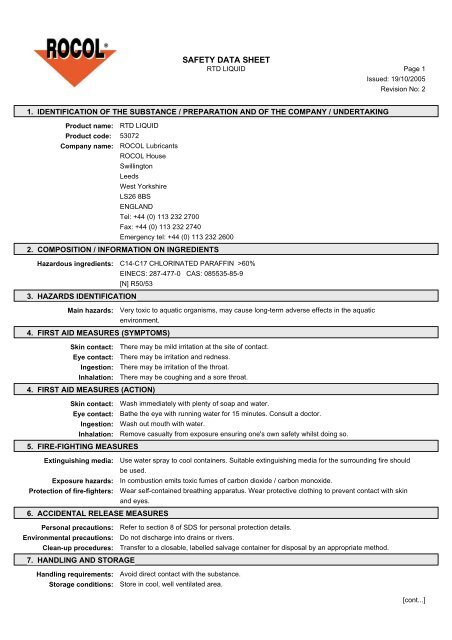 ROCOL®

SAFETY DATA SHEET
RTD LIQUID

Page 1
Issued: 19/10/2005
Revision No: 2

1. IDENTIFICATION OF THE SUBSTANCE / PREPARATION AND OF THE COMPANY / UNDERTAKING

Product name: RTD LIQUID
Product code: 53072
Company name: ROCOL Lubricants
ROCOL House
Swillington
Leeds
West Yorkshire
LS26 8BS
ENGLAND
Tel: +44 (0) 113 232 2700
Fax: +44 (0) 113 232 2740
Emergency tel: +44 (0) 113 232 2600

2. COMPOSITION / INFORMATION ON INGREDIENTS

Hazardous ingredients: C14-C17 CHLORINATED PARAFFIN >60%
EINECS: 287-477-0 CAS: 085535-85-9
[N] R50/53

3. HAZARDS IDENTIFICATION

Main hazards: Very toxic to aquatic organisms, may cause long-term adverse effects in the aquatic environment.

4. FIRST AID MEASURES (SYMPTOMS)

Skin contact: There may be mild irritation at the site of contact.
Eye contact: There may be irritation and redness.
Ingestion: There may be irritation of the throat.
Inhalation: There may be coughing and a sore throat.

4. FIRST AID MEASURES (ACTION)

Skin contact: Wash immediately with plenty of soap and water.
Eye contact: Bathe the eye with running water for 15 minutes. Consult a doctor.
Ingestion: Wash out mouth with water.
Inhalation: Remove casualty from exposure ensuring one's own safety whilst doing so.

5. FIRE-FIGHTING MEASURES

Extinguishing media: Use water spray to cool containers. Suitable extinguishing media for the surrounding fire should be used.
Exposure hazards: In combustion emits toxic fumes of carbon dioxide / carbon monoxide.
Protection of fire-fighters: Wear self-contained breathing apparatus. Wear protective clothing to prevent contact with skin and eyes.

6. ACCIDENTAL RELEASE MEASURES

Personal precautions: Refer to section 8 of SDS for personal protection details.
Environmental precautions: Do not discharge into drains or rivers.
Clean-up procedures: Transfer to a closable, labelled salvage container for disposal by an appropriate method.

7. HANDLING AND STORAGE

Handling requirements: Avoid direct contact with the substance.
Storage conditions: Store in cool, well ventilated area.

[cont...]